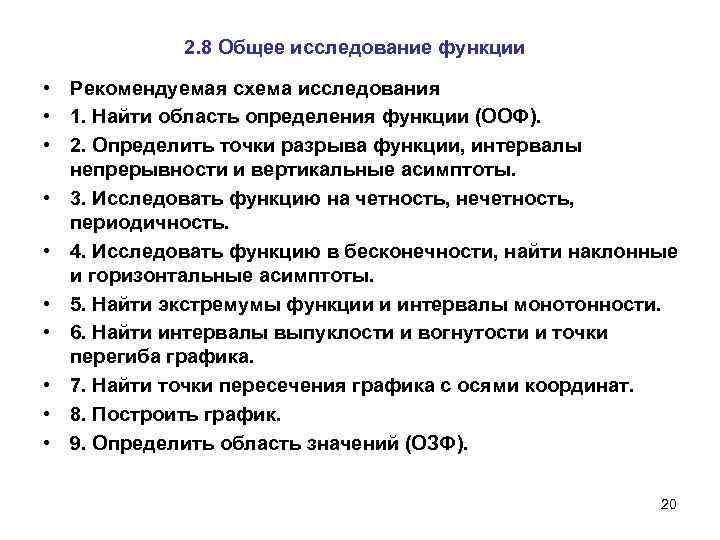 2.8 Общее исследование функции

• Рекомендуемая схема исследования
• 1. Найти область определения функции (ООФ).
• 2. Определить точки разрыва функции, интервалы непрерывности и вертикальные асимптоты.
• 3. Исследовать функцию на четность, нечетность, периодичность.
• 4. Исследовать функцию в бесконечности, найти наклонные и горизонтальные асимптоты.
• 5. Найти экстремумы функции и интервалы монотонности.
• 6. Найти интервалы выпуклости и вогнутости и точки перегиба графика.
• 7. Найти точки пересечения графика с осями координат.
• 8. Построить график.
• 9. Определить область значений (ОЗФ).

20